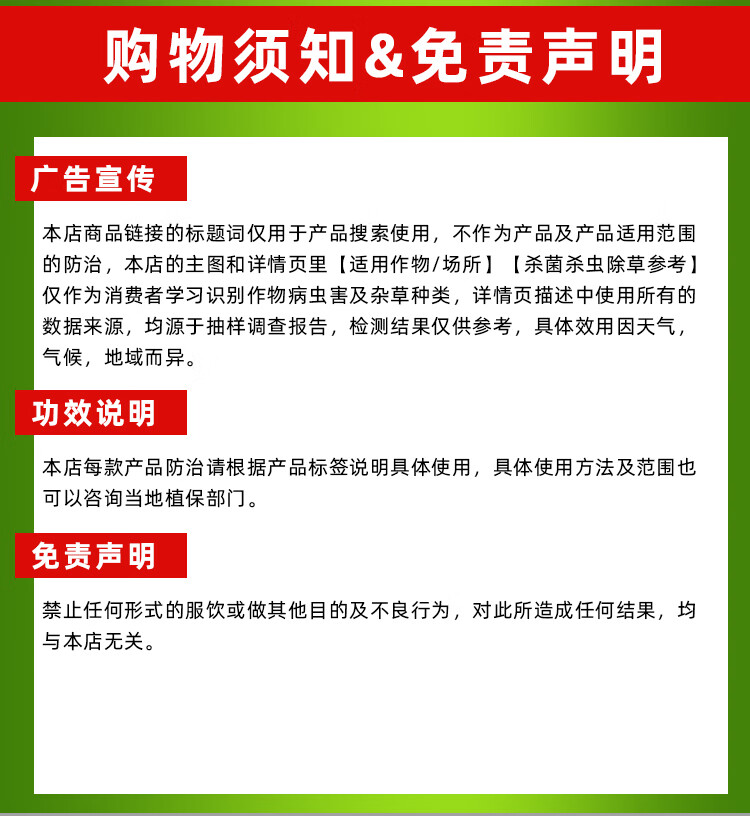 购物须知&免责声明

广告宣传

本店商品链接的标题词仅用于产品搜索使用，不作为产品及产品适用范围的防治，本店的主图和详情页里【适用作物/场所】【杀菌杀虫除草参考】仅作为消费者学习识别作物病虫害及杂草种类，详情页描述中使用所有的数据来源，均源于抽样调查报告，检测结果仅供参考，具体效用因天气，气候，地域而异。

功效说明

本店每款产品防治请根据产品标签说明具体使用，具体使用方法及范围也可以咨询当地植保部门。

免责声明

禁止任何形式的服饮或做其他目的及不良行为，对此所造成任何结果，均与本店无关。